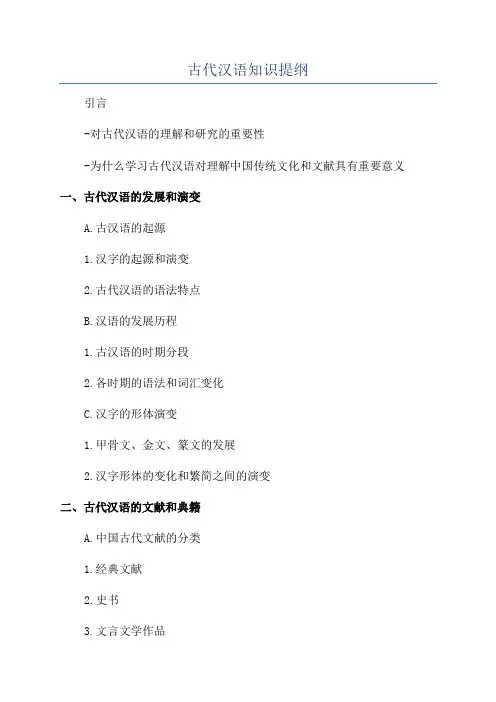 古代汉语知识提纲

引言

-对古代汉语的理解和研究的重要性

-为什么学习古代汉语对理解中国传统文化和文献具有重要意义

一、古代汉语的发展和演变

A.古汉语的起源

1.汉字的起源和演变

2.古代汉语的语法特点

B.汉语的发展历程

1.古汉语的时期分段

2.各时期的语法和词汇变化

C.汉字的形体演变

1.甲骨文、金文、篆文的发展

2.汉字形体的变化和繁简之间的演变

二、古代汉语的文献和典籍

A.中国古代文献的分类

1.经典文献

2.史书

3.文言文学作品